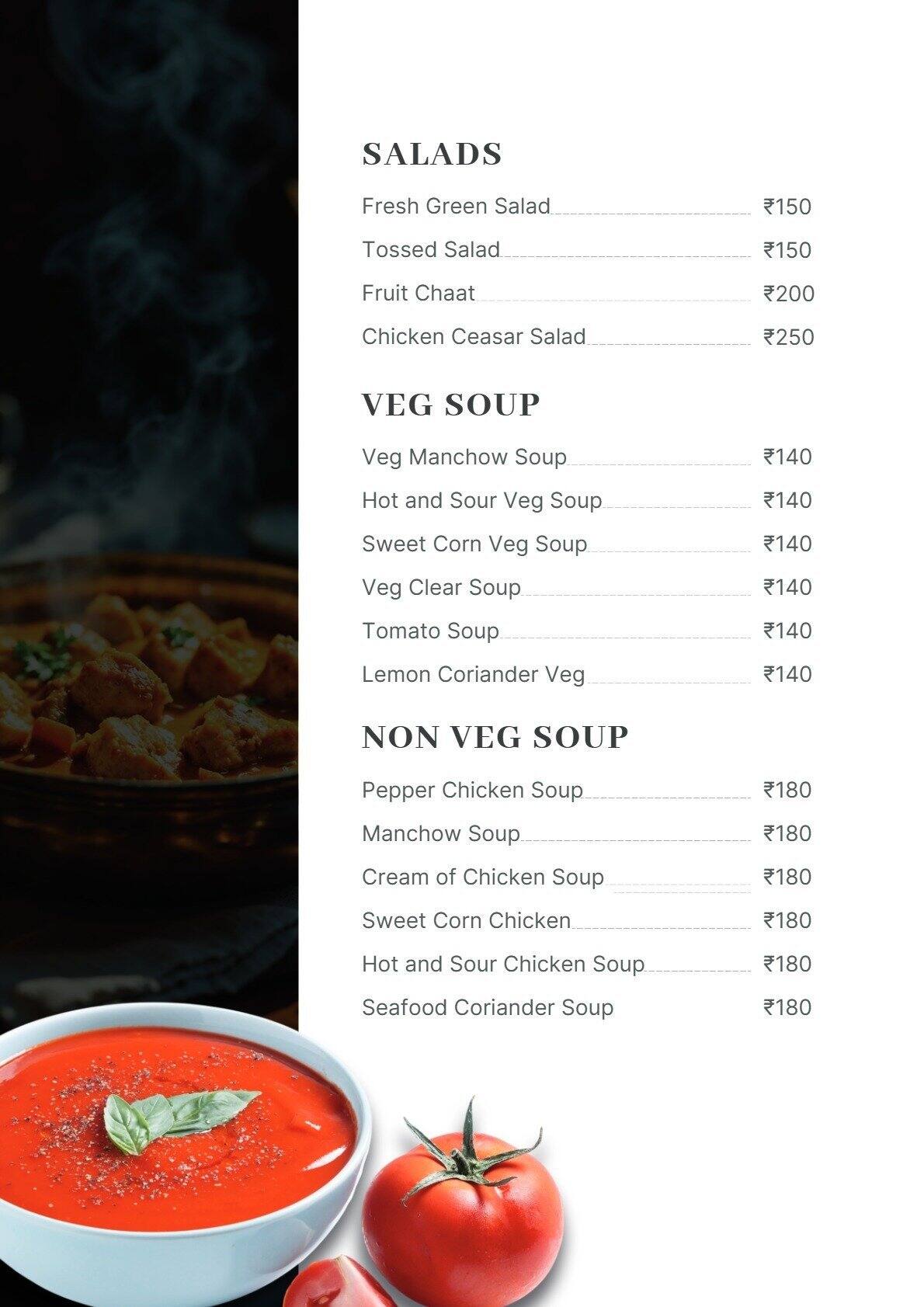 SALADS

Fresh Green Salad ₹150

Tossed Salad ₹150

Fruit Chaat ₹200

Chicken Ceasar Salad ₹250

VEG SOUP

Veg Manchow Soup ₹140

Hot and Sour Veg Soup ₹140

Sweet Corn Veg Soup ₹140

Veg Clear Soup ₹140

Tomato Soup ₹140

Lemon Coriander Veg ₹140

NON VEG SOUP

Pepper Chicken Soup ₹180

Manchow Soup ₹180

Cream of Chicken Soup ₹180

Sweet Corn Chicken ₹180

Hot and Sour Chicken Soup ₹180

Seafood Coriander Soup ₹180